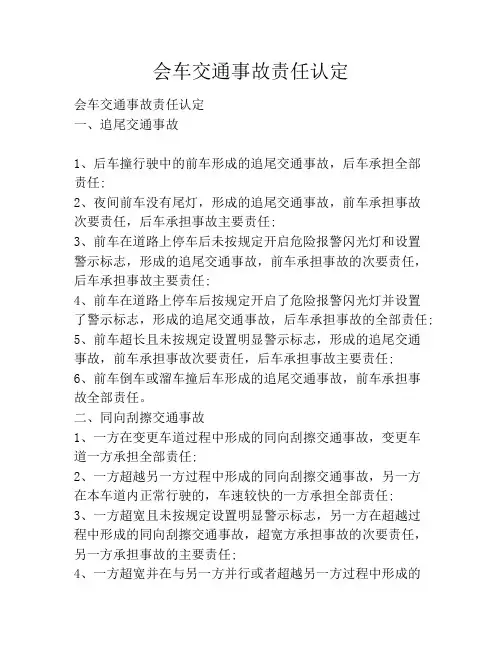 会车交通事故责任认定

会车交通事故责任认定
一、追尾交通事故

1、后车撞行驶中的前车形成的追尾交通事故，后车承担全部责任;
2、夜间前车没有尾灯，形成的追尾交通事故，前车承担事故次要责任，后车承担事故主要责任;
3、前车在道路上停车后未按规定开启危险报警闪光灯和设置警示标志，形成的追尾交通事故，前车承担事故的次要责任，后车承担事故主要责任;
4、前车在道路上停车后按规定开启了危险报警闪光灯并设置了警示标志，形成的追尾交通事故，后车承担事故的全部责任;
5、前车超长且未按规定设置明显警示标志，形成的追尾交通事故，前车承担事故次要责任，后车承担事故主要责任;
6、前车倒车或溜车撞后车形成的追尾交通事故，前车承担事故全部责任。
二、同向刮擦交通事故
1、一方在变更车道过程中形成的同向刮擦交通事故，变更车道一方承担全部责任;
2、一方超越另一方过程中形成的同向刮擦交通事故，另一方在本车道内正常行驶的，车速较快的一方承担全部责任;
3、一方超宽且未按规定设置明显警示标志，另一方在超越过程中形成的同向刮擦交通事故，超宽方承担事故的次要责任，另一方承担事故的主要责任;
4、一方超宽并在与另一方并行或者超越另一方过程中形成的